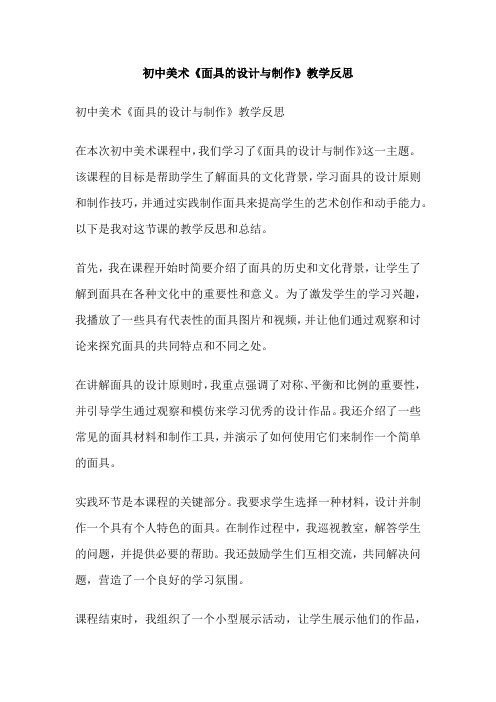 初中美术《面具的设计与制作》教学反思

初中美术《面具的设计与制作》教学反思

在本次初中美术课程中，我们学习了《面具的设计与制作》这一主题。该课程的目标是帮助学生了解面具的文化背景，学习面具的设计原则和制作技巧，并通过实践制作面具来提高学生的艺术创作和动手能力。以下是我对这节课的教学反思和总结。

首先，我在课程开始时简要介绍了面具的历史和文化背景，让学生了解到面具在各种文化中的重要性和意义。为了激发学生的学习兴趣，我播放了一些具有代表性的面具图片和视频，并让他们通过观察和讨论来探究面具的共同特点和不同之处。

在讲解面具的设计原则时，我重点强调了对称、平衡和比例的重要性，并引导学生通过观察和模仿来学习优秀的设计作品。我还介绍了一些常见的面具材料和制作工具，并演示了如何使用它们来制作一个简单的面具。

实践环节是本课程的关键部分。我要求学生选择一种材料，设计并制作一个具有个人特色的面具。在制作过程中，我巡视教室，解答学生的问题，并提供必要的帮助。我还鼓励学生们互相交流，共同解决问题，营造了一个良好的学习氛围。

课程结束时，我组织了一个小型展示活动，让学生展示他们的作品，